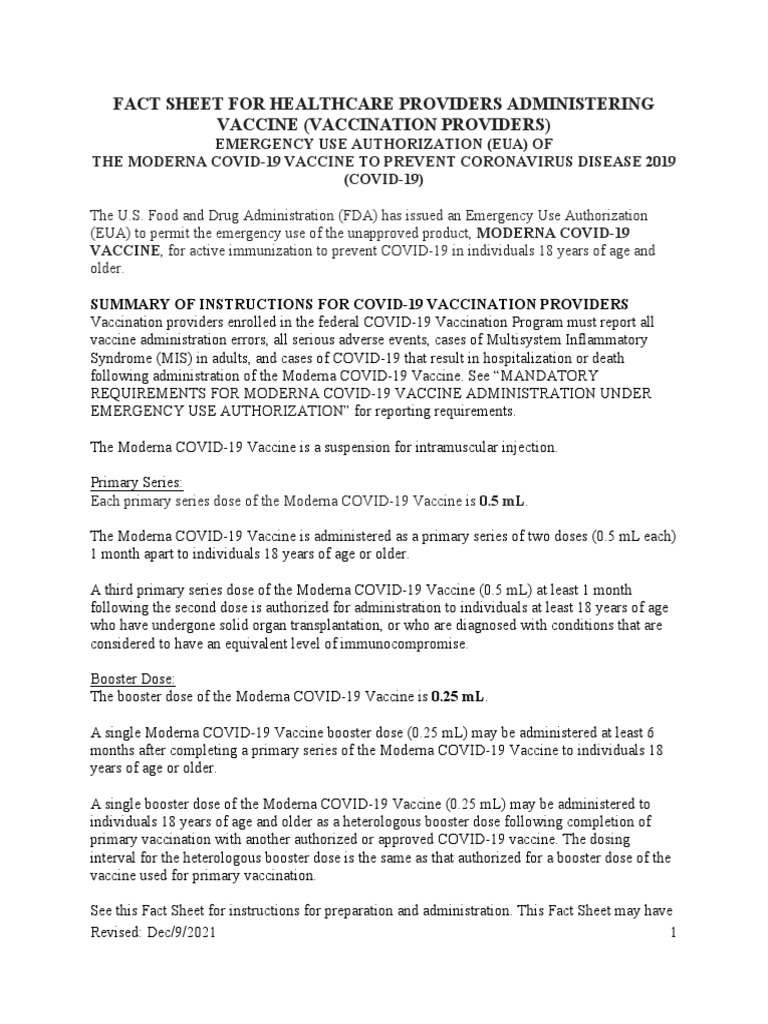 FACT SHEET FOR HEALTHCARE PROVIDERS ADMINISTERING VACCINE (VACCINATION PROVIDERS)
EMERGENCY USE AUTHORIZATION (EUA) OF
THE MODERNA COVID-19 VACCINE TO PREVENT CORONAVIRUS DISEASE 2019 (COVID-19)

The U.S. Food and Drug Administration (FDA) has issued an Emergency Use Authorization (EUA) to permit the emergency use of the unapproved product, MODERNA COVID-19 VACCINE, for active immunization to prevent COVID-19 in individuals 18 years of age and older.

SUMMARY OF INSTRUCTIONS FOR COVID-19 VACCINATION PROVIDERS
Vaccination providers enrolled in the federal COVID-19 Vaccination Program must report all vaccine administration errors, all serious adverse events, cases of Multisystem Inflammatory Syndrome (MIS) in adults, and cases of COVID-19 that result in hospitalization or death following administration of the Moderna COVID-19 Vaccine. See "MANDATORY REQUIREMENTS FOR MODERNA COVID-19 VACCINE ADMINISTRATION UNDER EMERGENCY USE AUTHORIZATION" for reporting requirements.

The Moderna COVID-19 Vaccine is a suspension for intramuscular injection.

Primary Series:
Each primary series dose of the Moderna COVID-19 Vaccine is 0.5 mL.

The Moderna COVID-19 Vaccine is administered as a primary series of two doses (0.5 mL each) 1 month apart to individuals 18 years of age or older.

A third primary series dose of the Moderna COVID-19 Vaccine (0.5 mL) at least 1 month following the second dose is authorized for administration to individuals at least 18 years of age who have undergone solid organ transplantation, or who are diagnosed with conditions that are considered to have an equivalent level of immunocompromise.

Booster Dose:
The booster dose of the Moderna COVID-19 Vaccine is 0.25 mL.

A single Moderna COVID-19 Vaccine booster dose (0.25 mL) may be administered at least 6 months after completing a primary series of the Moderna COVID-19 Vaccine to individuals 18 years of age or older.

A single booster dose of the Moderna COVID-19 Vaccine (0.25 mL) may be administered to individuals 18 years of age and older as a heterologous booster dose following completion of primary vaccination with another authorized or approved COVID-19 vaccine. The dosing interval for the heterologous booster dose is the same as that authorized for a booster dose of the vaccine used for primary vaccination.

See this Fact Sheet for instructions for preparation and administration. This Fact Sheet may have
Revised: Dec/9/2021 1